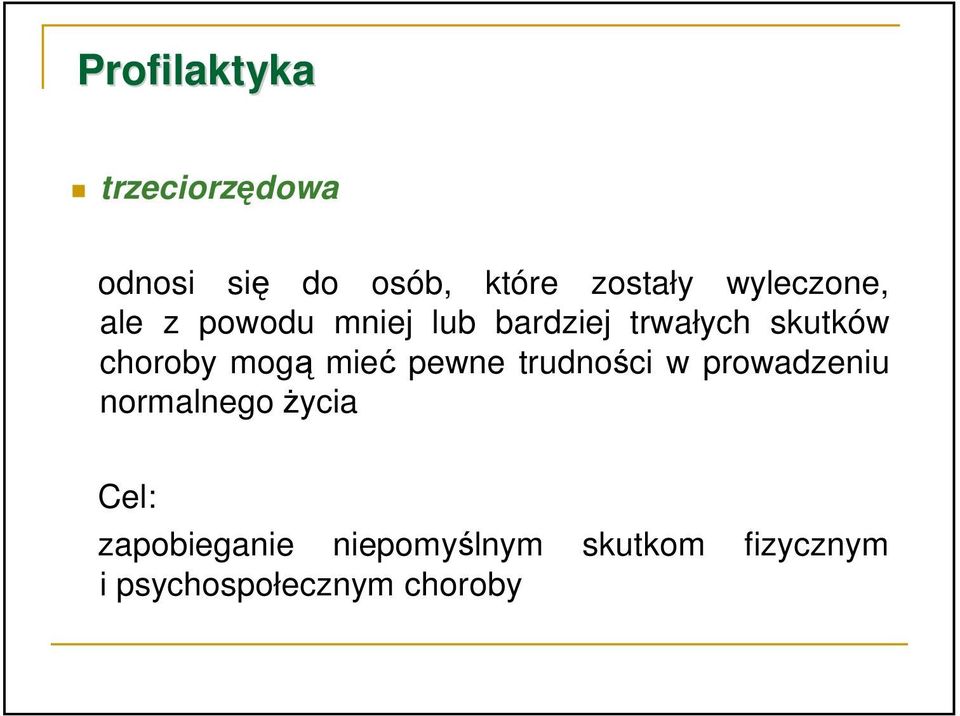 Profilaktyka

trzeciorzędowa

odnosi się do osób, które zostały wyleczone, ale z powodu mniej lub bardziej trwałych skutków choroby mogą mieć pewne trudności w prowadzeniu normalnego życia

Cel:

zapobieganie niepomyślnym skutkom fizycznym i psychospołecznym choroby